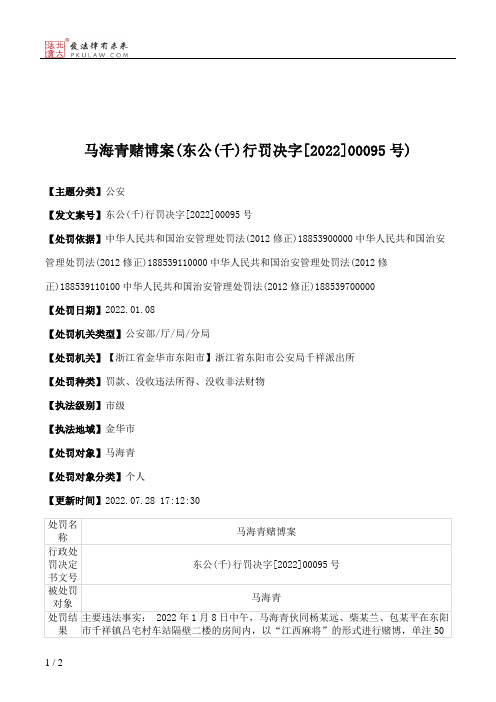 北大法宝 发法律有未来 PKULAW.COM

马海青赌博案(东公(千)行罚决字[2022]00095 号)

【主题分类】公安

【发文案号】东公(千)行罚决字[2022]00095 号

【处罚依据】中华人民共和国治安管理处罚法(2012 修正)18853900000 中华人民共和国治安管理处罚法(2012 修正)188539110000 中华人民共和国治安管理处罚法(2012 修正)188539110100 中华人民共和国治安管理处罚法(2012 修正)188539700000

【处罚日期】2022.01.08

【处罚机关类型】公安部/厅/局/分局

【处罚机关】【浙江省金华市东阳市】浙江省东阳市公安局千祥派出所

【处罚种类】罚款、没收违法所得、没收非法财物

【执法级别】市级

【执法地域】金华市

【处罚对象】马海青

【处罚对象分类】个人

【更新时间】2022.07.28 17:12:30

| 处罚名称 | 马海青赌博案 |
|---|---|
| 行政处罚决定书文号 | 东公(千)行罚决字[2022]00095 号 |
| 被处罚对象 | 马海青 |
| 处罚结果 | 主要违法事实： 2022 年 1 月 8 日中午，马海青伙同杨某远、柴某兰、包某平在东阳市千祥镇吕宅村车站隔壁二楼的房间内，以“江西麻将”的形式进行赌博，单注 50 |

1 / 2